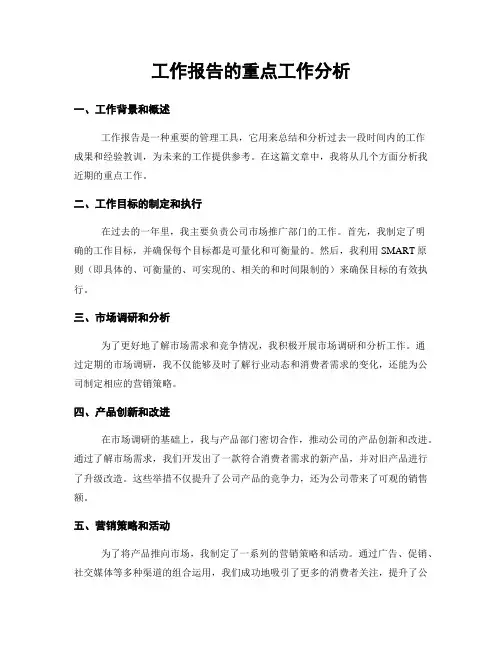 工作报告的重点工作分析

一、工作背景和概述

工作报告是一种重要的管理工具，它用来总结和分析过去一段时间内的工作成果和经验教训，为未来的工作提供参考。在这篇文章中，我将从几个方面分析我近期的重点工作。

二、工作目标的制定和执行

在过去的一年里，我主要负责公司市场推广部门的工作。首先，我制定了明确的工作目标，并确保每个目标都是可量化和可衡量的。然后，我利用 SMART 原则（即具体的、可衡量的、可实现的、相关的和时间限制的）来确保目标的有效执行。

三、市场调研和分析

为了更好地了解市场需求和竞争情况，我积极开展市场调研和分析工作。通过定期的市场调研，我不仅能够及时了解行业动态和消费者需求的变化，还能为公司制定相应的营销策略。

四、产品创新和改进

在市场调研的基础上，我与产品部门密切合作，推动公司的产品创新和改进。通过了解市场需求，我们开发出了一款符合消费者需求的新产品，并对旧产品进行了升级改造。这些举措不仅提升了公司产品的竞争力，还为公司带来了可观的销售额。

五、营销策略和活动

为了将产品推向市场，我制定了一系列的营销策略和活动。通过广告、促销、社交媒体等多种渠道的组合运用，我们成功地吸引了更多的消费者关注，提升了公